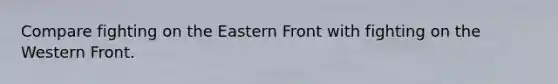 Compare fighting on the Eastern Front with fighting on the Western Front.